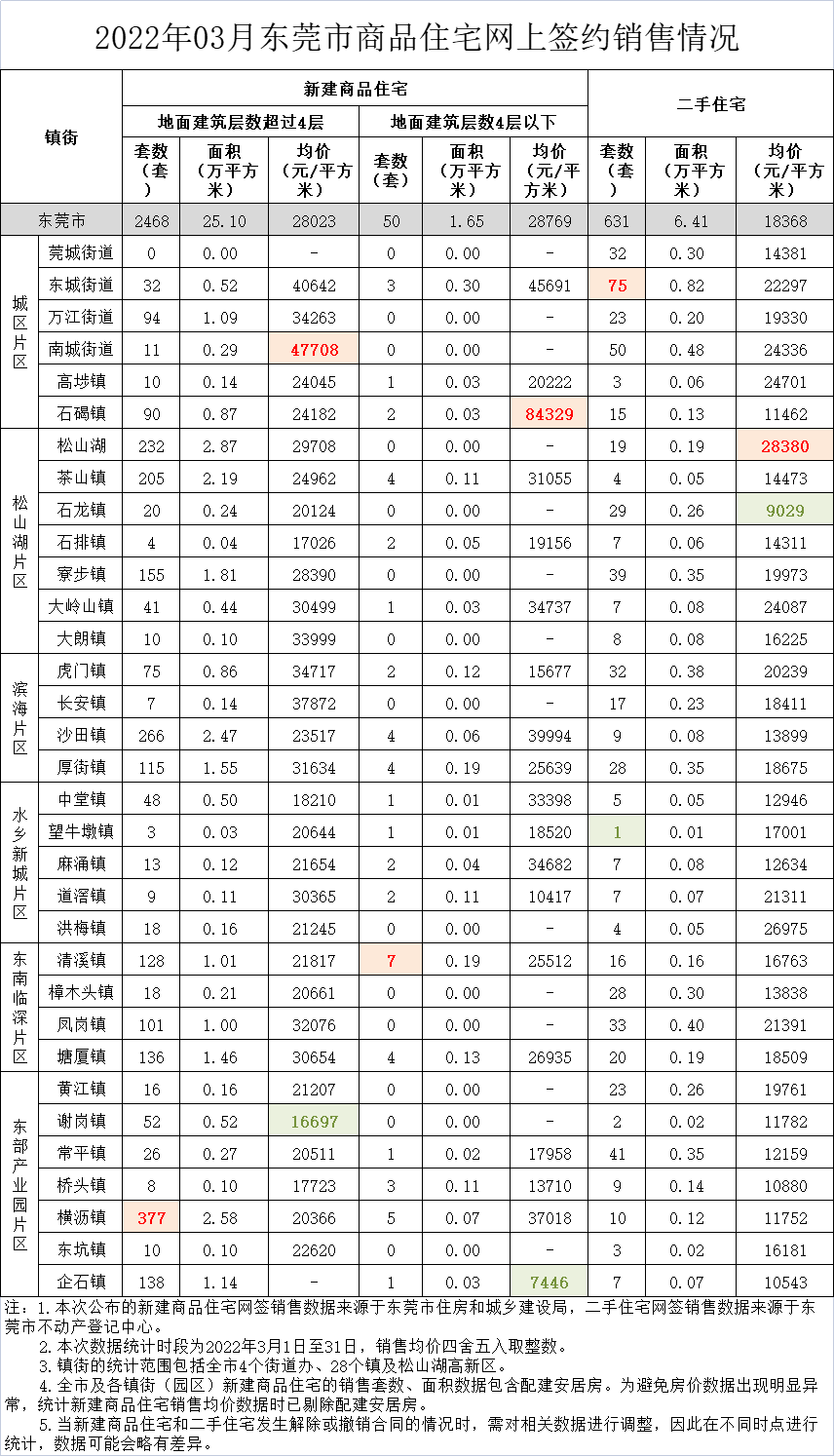 2022年03月东莞市商品住宅网上签约销售情况

| 镇街 |  | 新建商品住宅 |  |  |  |  |  | 二手住宅 |  |  |
|---|---|---|---|---|---|---|---|---|---|---|
|  |  | 地面建筑层数超过4层 |  |  | 地面建筑层数4层以下 |  |  |  |  |  |
|  |  | 套数（套） | 面积（万平方米） | 均价（元/平方米） | 套数（套） | 面积（万平方米） | 均价（元/平方米） | 套数（套） | 面积（万平方米） | 均价（元/平方米） |
| 东莞市 |  | 2468 | 25.10 | 28023 | 50 | 1.65 | 28769 | 631 | 6.41 | 18368 |
| 城区片区 | 莞城街道 | 0 | 0.00 | - | 0 | 0.00 | - | 32 | 0.30 | 14381 |
|  | 东城街道 | 32 | 0.52 | 40642 | 3 | 0.30 | 45691 | 75 | 0.82 | 22297 |
|  | 万江街道 | 94 | 1.09 | 34263 | 0 | 0.00 | - | 23 | 0.20 | 19330 |
|  | 南城街道 | 11 | 0.29 | 47708 | 0 | 0.00 | - | 50 | 0.48 | 24336 |
|  | 高埗镇 | 10 | 0.14 | 24045 | 1 | 0.03 | 20222 | 3 | 0.06 | 24701 |
|  | 石碣镇 | 90 | 0.87 | 24182 | 2 | 0.03 | 84329 | 15 | 0.13 | 11462 |
| 松山湖片区 | 松山湖 | 232 | 2.87 | 29708 | 0 | 0.00 | - | 19 | 0.19 | 28380 |
|  | 茶山镇 | 205 | 2.19 | 24962 | 4 | 0.11 | 31055 | 4 | 0.05 | 14473 |
|  | 石龙镇 | 20 | 0.24 | 20124 | 0 | 0.00 | - | 29 | 0.26 | 9029 |
|  | 石排镇 | 4 | 0.04 | 17026 | 2 | 0.05 | 19156 | 7 | 0.06 | 14311 |
|  | 寮步镇 | 155 | 1.81 | 28390 | 0 | 0.00 | - | 39 | 0.35 | 19973 |
|  | 大岭山镇 | 41 | 0.44 | 30499 | 1 | 0.03 | 34737 | 7 | 0.08 | 24087 |
|  | 大朗镇 | 10 | 0.10 | 33999 | 0 | 0.00 | - | 8 | 0.08 | 16225 |
| 滨海片区 | 虎门镇 | 75 | 0.86 | 34717 | 2 | 0.12 | 15677 | 32 | 0.38 | 20239 |
|  | 长安镇 | 7 | 0.14 | 37872 | 0 | 0.00 | - | 17 | 0.23 | 18411 |
|  | 沙田镇 | 266 | 2.47 | 23517 | 4 | 0.06 | 39994 | 9 | 0.08 | 13899 |
|  | 厚街镇 | 115 | 1.55 | 31634 | 4 | 0.19 | 25639 | 28 | 0.35 | 18675 |
| 水乡新城片区 | 中堂镇 | 48 | 0.50 | 18210 | 1 | 0.01 | 33398 | 5 | 0.05 | 12946 |
|  | 望牛墩镇 | 3 | 0.03 | 20644 | 1 | 0.01 | 18520 | 1 | 0.01 | 17001 |
|  | 麻涌镇 | 13 | 0.12 | 21654 | 2 | 0.04 | 34682 | 7 | 0.08 | 12634 |
|  | 道滘镇 | 9 | 0.11 | 30365 | 2 | 0.11 | 10417 | 7 | 0.07 | 21311 |
|  | 洪梅镇 | 18 | 0.16 | 21245 | 0 | 0.00 | - | 4 | 0.05 | 26975 |
| 东南临深片区 | 清溪镇 | 128 | 1.01 | 21817 | 7 | 0.19 | 25512 | 16 | 0.16 | 16763 |
|  | 樟木头镇 | 18 | 0.21 | 20661 | 0 | 0.00 | - | 28 | 0.30 | 13838 |
|  | 凤岗镇 | 101 | 1.00 | 32076 | 0 | 0.00 | - | 33 | 0.40 | 21391 |
|  | 塘厦镇 | 136 | 1.46 | 30654 | 4 | 0.13 | 26935 | 20 | 0.19 | 18509 |
| 东部产业园片区 | 黄江镇 | 16 | 0.16 | 21207 | 0 | 0.00 | - | 23 | 0.26 | 19761 |
|  | 谢岗镇 | 52 | 0.52 | 16697 | 0 | 0.00 | - | 2 | 0.02 | 11782 |
|  | 常平镇 | 26 | 0.27 | 20511 | 1 | 0.02 | 17958 | 41 | 0.35 | 12159 |
|  | 桥头镇 | 8 | 0.10 | 17723 | 3 | 0.11 | 13710 | 9 | 0.14 | 10880 |
|  | 横沥镇 | 377 | 2.58 | 20366 | 5 | 0.07 | 37018 | 10 | 0.12 | 11752 |
|  | 东坑镇 | 10 | 0.10 | 22620 | 0 | 0.00 | - | 3 | 0.02 | 16181 |
|  | 企石镇 | 138 | 1.14 | - | 1 | 0.03 | 7446 | 7 | 0.07 | 10543 |

注：1.本次公布的新建商品住宅网签销售数据来源于东莞市住房和城乡建设局，二手住宅网签销售数据来源于东莞市不动产登记中心。
2.本次数据统计时段为2022年3月1日至31日，销售均价四舍五入取整数。
3.镇街的统计范围包括全市4个街道办、28个镇及松山湖高新区。
4.全市及各镇街（园区）新建商品住宅的销售套数、面积数据包含配建安居房。为避免房价数据出现明显异常，统计新建商品住宅销售均价数据时已剔除配建安居房。
5.当新建商品住宅和二手住宅发生解除或撤销合同的情况时，需对相关数据进行调整，因此在不同时点进行统计，数据可能会略有差异。